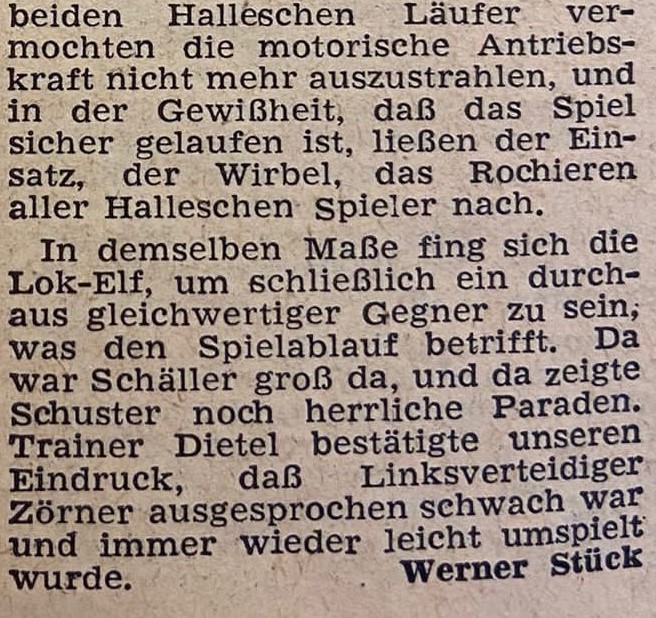 beiden Halleschen Läufer vermochten die motorische Antriebskraft nicht mehr auszustrahlen, und in der Gewißheit, daß das Spiel sicher gelaufen ist, ließen der Einsatz, der Wirbel, das Rochieren aller Halleschen Spieler nach.

In demselben Maße fing sich die Lok-Elf, um schließlich ein durchaus gleichwertiger Gegner zu sein, was den Spielablauf betrifft. Da war Schäller groß da, und da zeigte Schuster noch herrliche Paraden. Trainer Dietel bestätigte unseren Eindruck, daß Linksverteidiger Zörner ausgesprochen schwach war und immer wieder leicht umspielt wurde.

Werner Stück